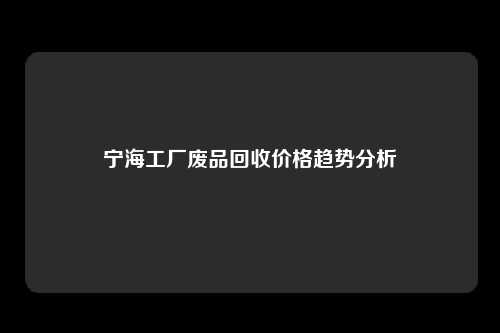 宁海工厂废品回收价格趋势分析